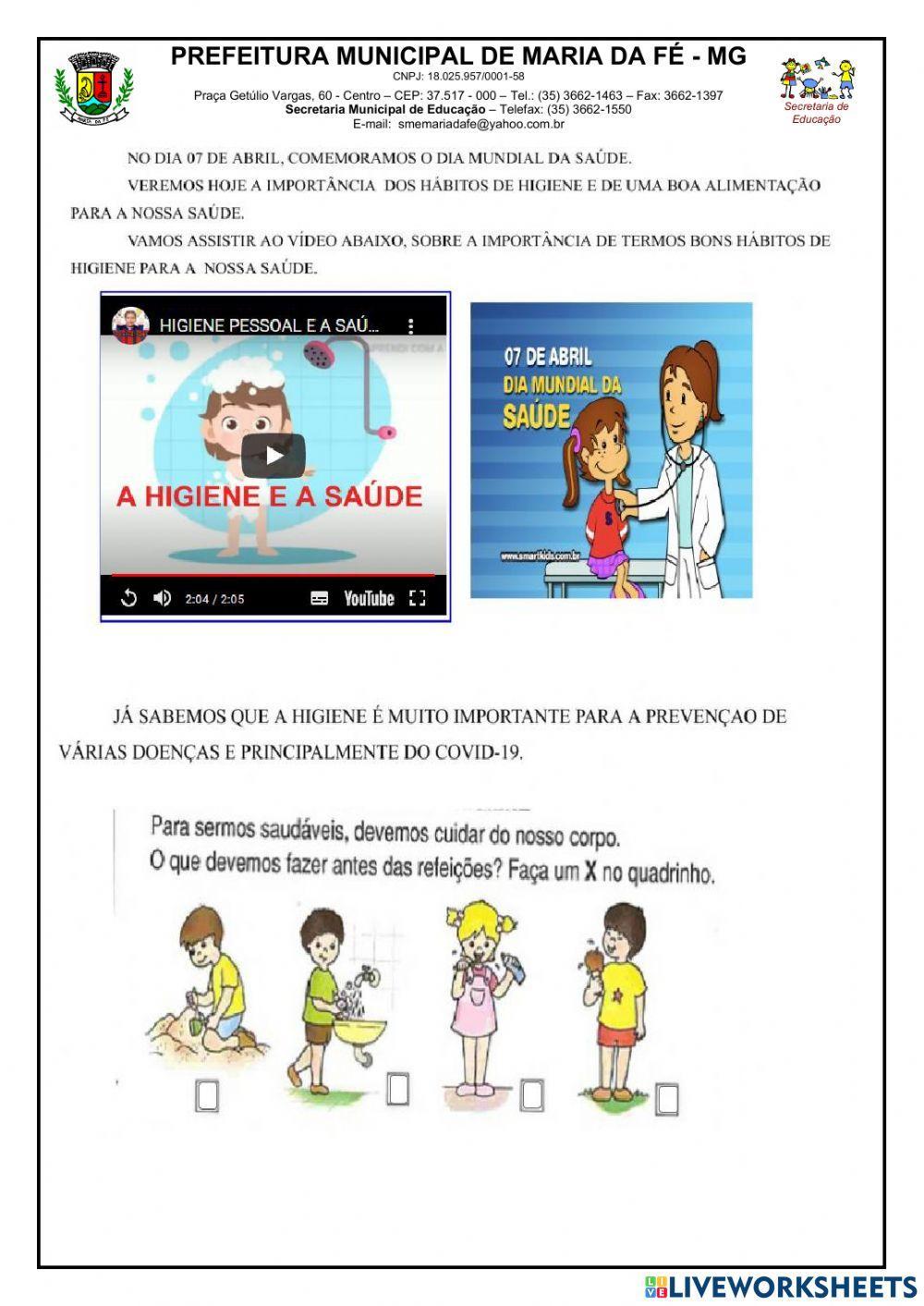 PREFEITURA MUNICIPAL DE MARIA DA FÉ - MG
CNPJ: 18.025.957/0001-58
Praça Getúlio Vargas, 60 - Centro – CEP: 37.517 - 000 – Tel.: (35) 3662-1463 – Fax: 3662-1397
Secretaria Municipal de Educação – Telefax: (35) 3662-1550
E-mail: smemariadafe@yahoo.com.br

Secretaria de Educação

NO DIA 07 DE ABRIL, COMEMORAMOS O DIA MUNDIAL DA SAÚDE.

VEREMOS HOJE A IMPORTÂNCIA DOS HÁBITOS DE HIGIENE E DE UMA BOA ALIMENTAÇÃO PARA A NOSSA SAÚDE.

VAMOS ASSISTIR AO VÍDEO ABAIXO, SOBRE A IMPORTÂNCIA DE TERMOS BONS HÁBITOS DE HIGIENE PARA A NOSSA SAÚDE.

HIGIENE PESSOAL E A SAÚ...

A HIGIENE E A SAÚDE

2:04 / 2:05

YouTube

07 DE ABRIL
DIA MUNDIAL DA SAÚDE

www.smartkids.com.br

JÁ SABEMOS QUE A HIGIENE É MUITO IMPORTANTE PARA A PREVENÇAO DE VÁRIAS DOENÇAS E PRINCIPALMENTE DO COVID-19.

Para sermos saudáveis, devemos cuidar do nosso corpo.
O que devemos fazer antes das refeições? Faça um X no quadrinho.

LIVEWORKSHEETS